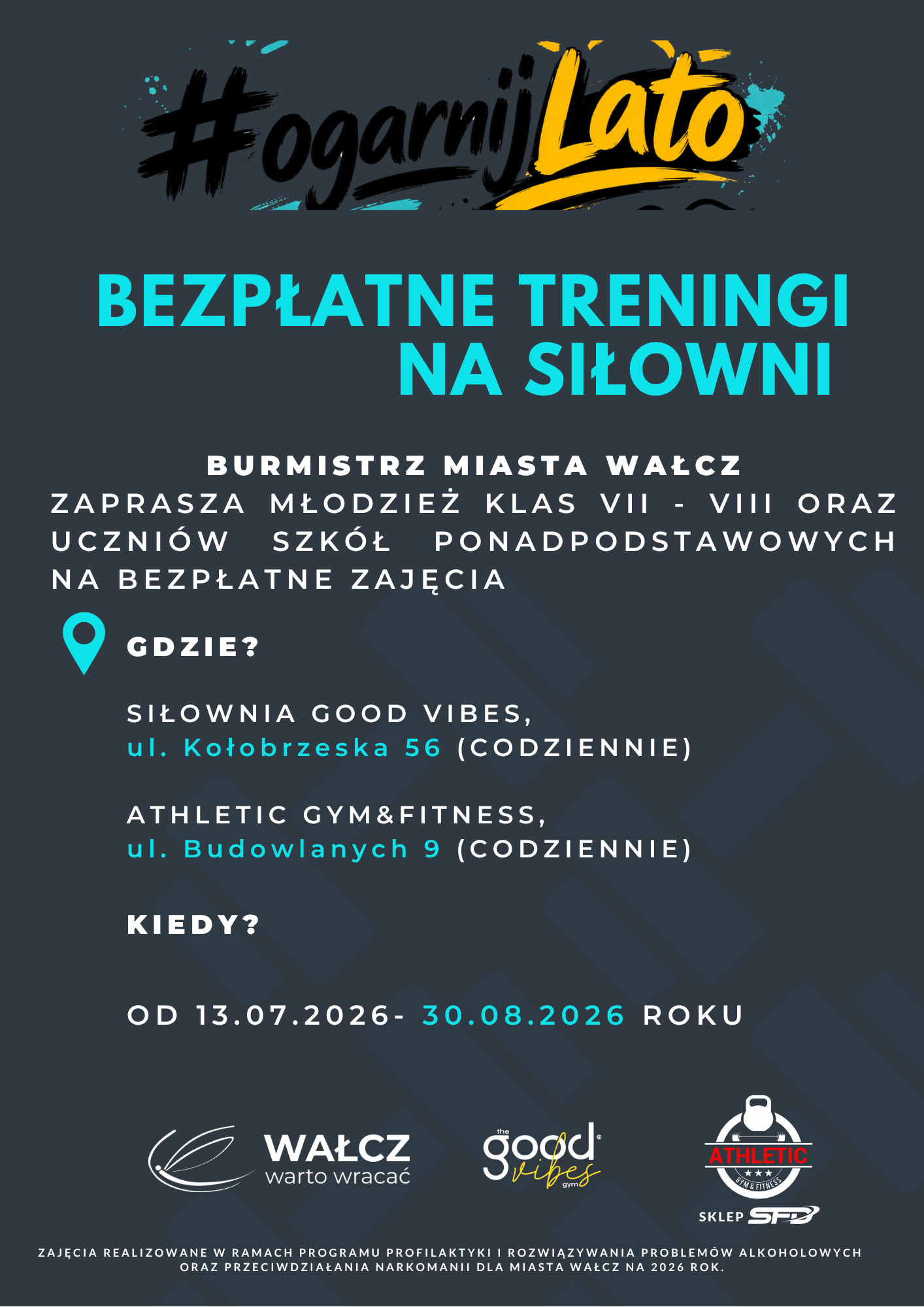 #ogarnijLato

BEZPŁATNE TRENINGI NA SIŁOWNI

BURMISTRZ MIASTA WAŁCZ

ZAPRASZA MŁODZIEŻ KLAS VII - VIII ORAZ UCZNIÓW SZKÓŁ PONADPODSTAWOWYCH NA BEZPŁATNE ZAJĘCIA

GDZIE?

SIŁOWNIA GOOD VIBES,
ul. Kołobrzeska 56 (CODZIENNIE)

ATHLETIC GYM&FITNESS,
ul. Budowlanych 9 (CODZIENNIE)

KIEDY?

OD 13.07.2026- 30.08.2026 ROKU

WAŁCZ
warto wracać

the good vibes gym

ATHLETIC
GYM & FITNESS

SKLEP SFD

ZAJĘCIA REALIZOWANE W RAMACH PROGRAMU PROFILAKTYKI I ROZWIĄZYWANIA PROBLEMÓW ALKOHOLOWYCH ORAZ PRZECIWDZIAŁANIA NARKOMANII DLA MIASTA WAŁCZ NA 2026 ROK.